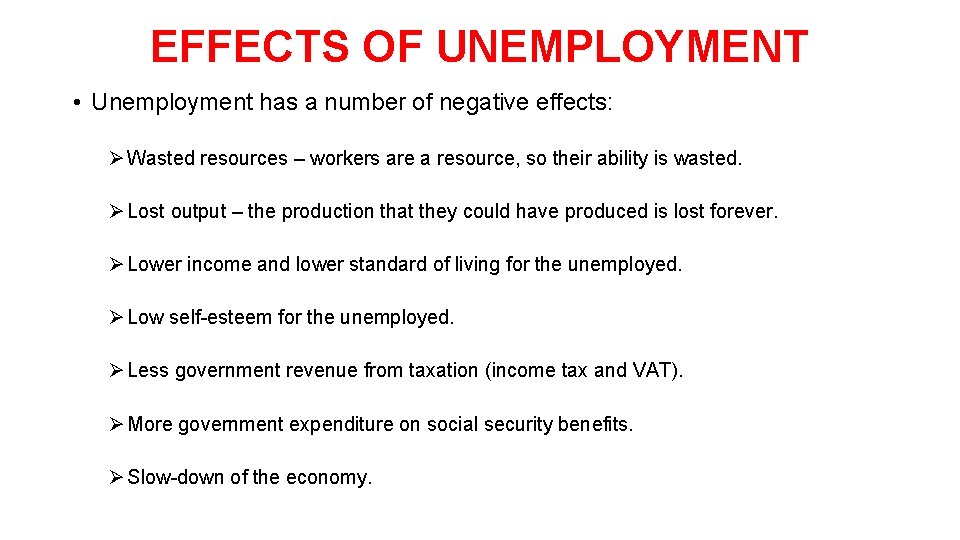 EFFECTS OF UNEMPLOYMENT

• Unemployment has a number of negative effects:

➢ Wasted resources – workers are a resource, so their ability is wasted.

➢ Lost output – the production that they could have produced is lost forever.

➢ Lower income and lower standard of living for the unemployed.

➢ Low self-esteem for the unemployed.

➢ Less government revenue from taxation (income tax and VAT).

➢ More government expenditure on social security benefits.

➢ Slow-down of the economy.